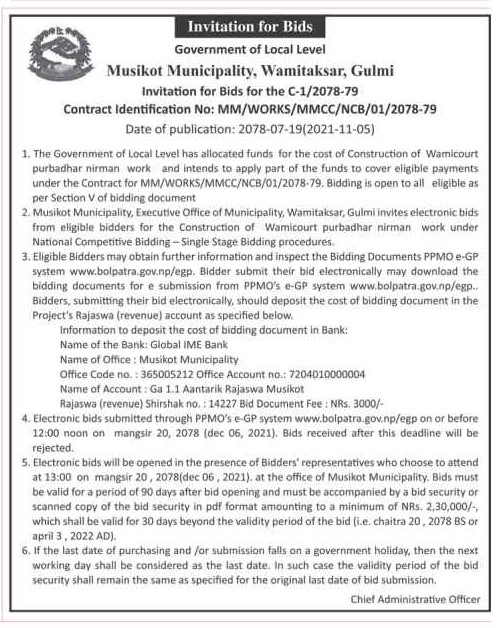 Invitation for Bids

Government of Local Level

Musikot Municipality, Wamitaksar, Gulmi

Invitation for Bids for the C-1/2078-79

Contract Identification No: MM/WORKS/MMCC/NCB/01/2078-79

Date of publication: 2078-07-19(2021-11-05)

1. The Government of Local Level has allocated funds for the cost of Construction of Wamicourt purbadhar nirman work and intends to apply part of the funds to cover eligible payments under the Contract for MM/WORKS/MMCC/NCB/01/2078-79. Bidding is open to all eligible as per Section V of bidding document

2. Musikot Municipality, Executive Office of Municipality, Wamitaksar, Gulmi invites electronic bids from eligible bidders for the Construction of Wamicourt purbadhar nirman work under National Competitive Bidding – Single Stage Bidding procedures.

3. Eligible Bidders may obtain further information and inspect the Bidding Documents PPMO e-GP system www.bolpatra.gov.np/egp. Bidder submit their bid electronically may download the bidding documents for e submission from PPMO's e-GP system www.bolpatra.gov.np/egp.. Bidders, submitting their bid electronically, should deposit the cost of bidding document in the Project's Rajaswa (revenue) account as specified below.

Information to deposit the cost of bidding document in Bank:
Name of the Bank: Global IME Bank
Name of Office : Musikot Municipality
Office Code no. : 365005212 Office Account no.: 7204010000004
Name of Account : Ga 1.1 Aantarik Rajaswa Musikot
Rajaswa (revenue) Shirshak no. : 14227 Bid Document Fee : NRs. 3000/-

4. Electronic bids submitted through PPMO's e-GP system www.bolpatra.gov.np/egp on or before 12:00 noon on mangsir 20, 2078 (dec 06, 2021). Bids received after this deadline will be rejected.

5. Electronic bids will be opened in the presence of Bidders' representatives who choose to attend at 13:00 on mangsir 20 , 2078(dec 06 , 2021). at the office of Musikot Municipality. Bids must be valid for a period of 90 days after bid opening and must be accompanied by a bid security or scanned copy of the bid security in pdf format amounting to a minimum of NRs. 2,30,000/-, which shall be valid for 30 days beyond the validity period of the bid (i.e. chaitra 20 , 2078 BS or april 3 , 2022 AD).

6. If the last date of purchasing and /or submission falls on a government holiday, then the next working day shall be considered as the last date. In such case the validity period of the bid security shall remain the same as specified for the original last date of bid submission.

Chief Administrative Officer